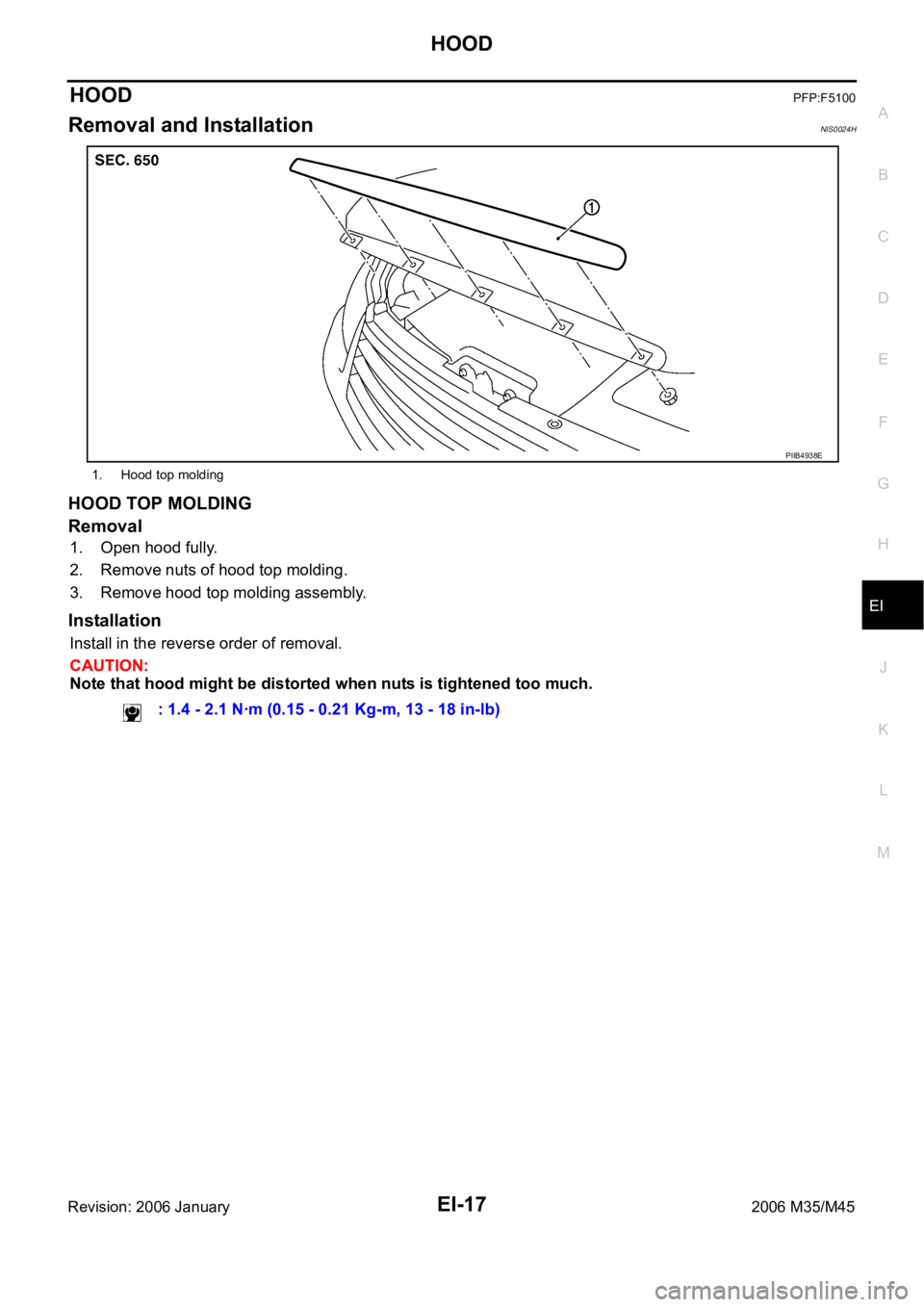 HOOD

HOOD PFP:F5100

Removal and Installation NIS0024H

SEC. 650

1

PIIB4938E

1. Hood top molding

HOOD TOP MOLDING

Removal

1. Open hood fully.
2. Remove nuts of hood top molding.
3. Remove hood top molding assembly.

Installation

Install in the reverse order of removal.

CAUTION:
Note that hood might be distorted when nuts is tightened too much.

: 1.4 - 2.1 N·m (0.15 - 0.21 Kg-m, 13 - 18 in-lb)

A
B
C
D
E
F
G
H
EI
J
K
L
M

Revision: 2006 January EI-17 2006 M35/M45

carmanualsonline.info